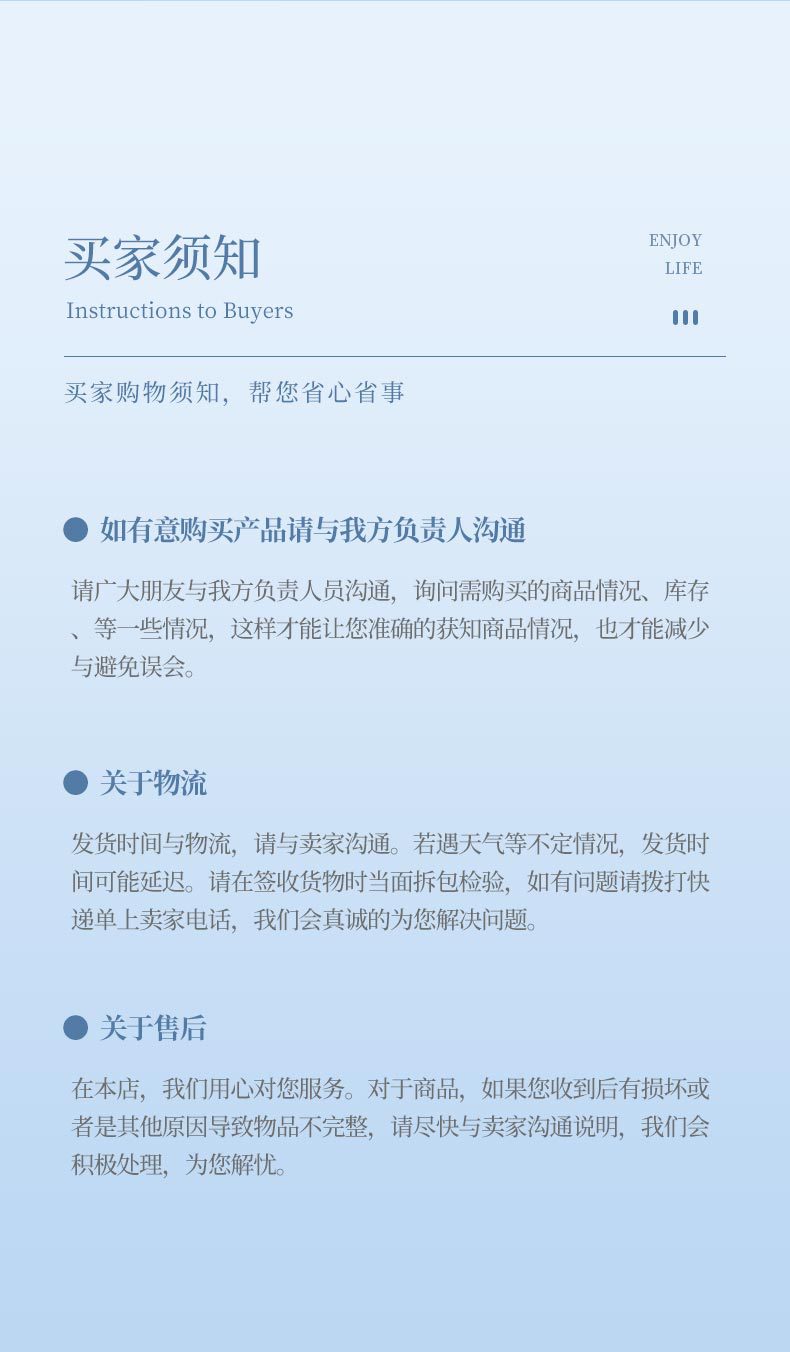 买家须知

Instructions to Buyers

ENJOY
LIFE

买家购物须知，帮您省心省事

如有意购买产品请与我方负责人沟通

请广大朋友与我方负责人员沟通，询问需购买的商品情况、库存、等一些情况，这样才能让您准确的获知商品情况，也才能减少与避免误会。

关于物流

发货时间与物流，请与卖家沟通。若遇天气等不定情况，发货时间可能延迟。请在签收货物时当面拆包检验，如有问题请拨打快递单上卖家电话，我们会真诚的为您解决问题。

关于售后

在本店，我们用心对您服务。对于商品，如果您收到后有损坏或者是其他原因导致物品不完整，请尽快与卖家沟通说明，我们会积极处理，为您解忧。